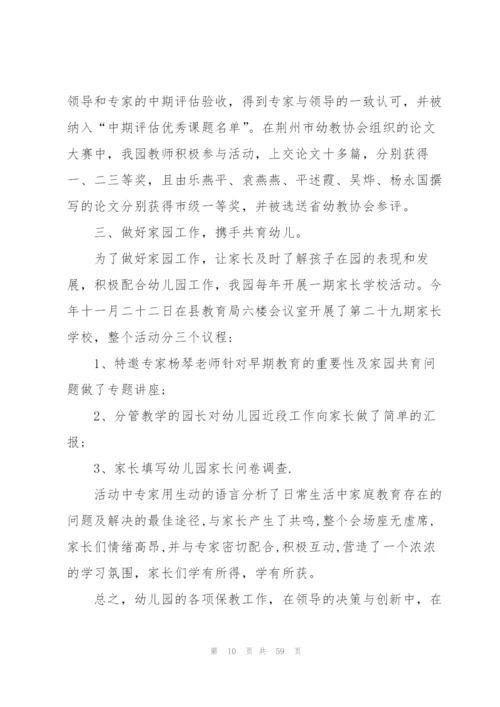 领导和专家的中期评估验收，得到专家与领导的一致认可，并被纳入“中期评估优秀课题名单”。在荆州市幼教协会组织的论文大赛中，我园教师积极参与活动，上交论文十多篇，分别获得一、二三等奖，且由乐燕平、袁燕燕、平述霞、吴烨、杨永国撰写的论文分别获得市级一等奖，并被选送省幼教协会参评。

三、做好家园工作，携手共育幼儿。

为了做好家园工作，让家长及时了解孩子在园的表现和发展，积极配合幼儿园工作，我园每年开展一期家长学校活动。今年十一月二十二日在县教育局六楼会议室开展了第二十九期家长学校，整个活动分三个议程：

1、特邀专家杨琴老师针对早期教育的重要性及家园共育问题做了专题讲座；

2、分管教学的园长对幼儿园近段工作向家长做了简单的汇报；

3、家长填写幼儿园家长问卷调查.

活动中专家用生动的语言分析了日常生活中家庭教育存在的问题及解决的最佳途径,与家长产生了共鸣,整个会场座无虚席,家长们情绪高昂,并与专家密切配合,积极互动,营造了一个浓浓的学习氛围，家长们学有所得，学有所获。

总之，幼儿园的各项保教工作，在领导的决策与创新中，在

第 10 页 共 59 页